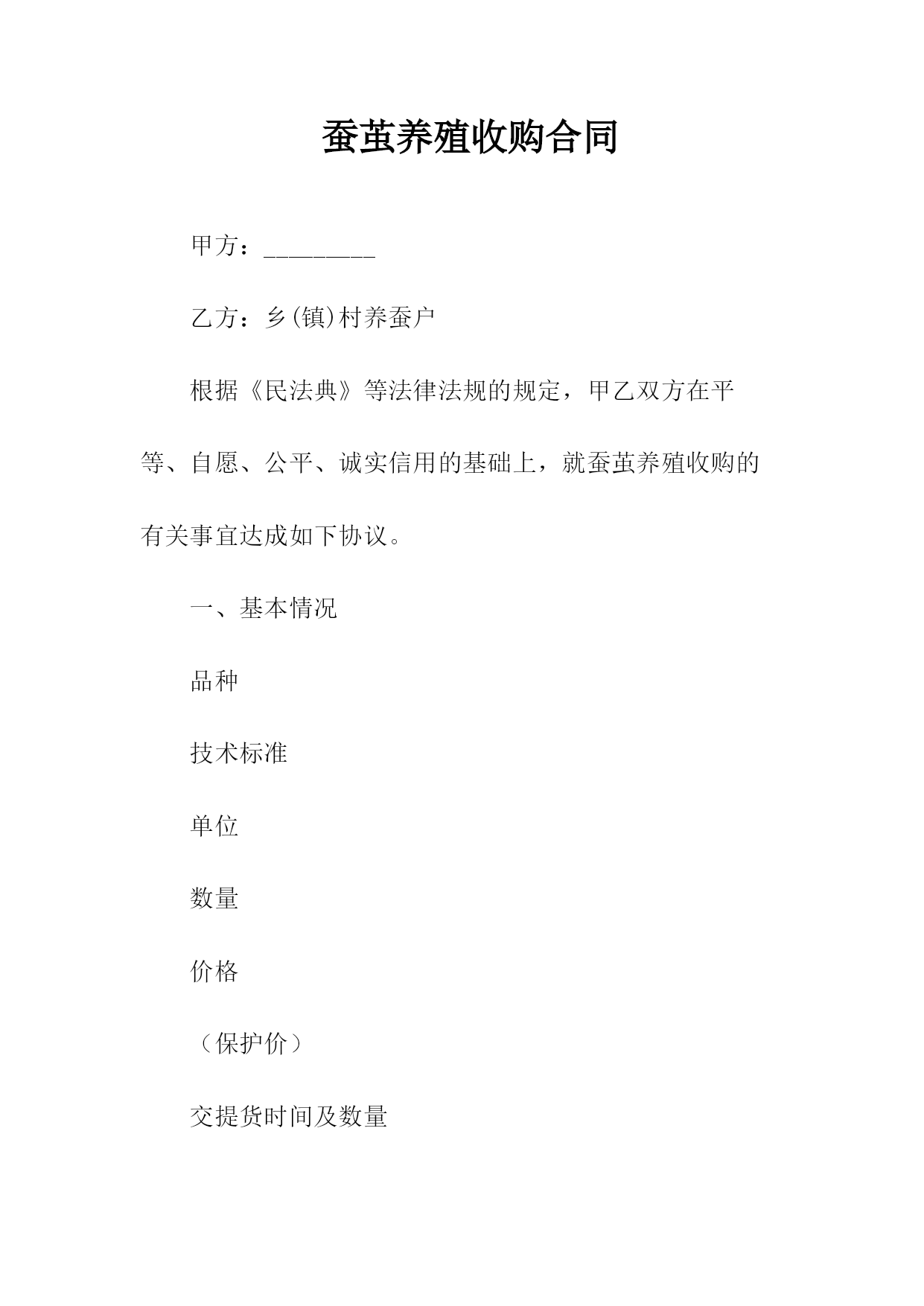 蚕茧养殖收购合同

甲方：_________

乙方：乡(镇)村养蚕户

根据《民法典》等法律法规的规定，甲乙双方在平等、自愿、公平、诚实信用的基础上，就蚕茧养殖收购的有关事宜达成如下协议。

一、基本情况

品种

技术标准

单位

数量

价格

（保护价）

交提货时间及数量